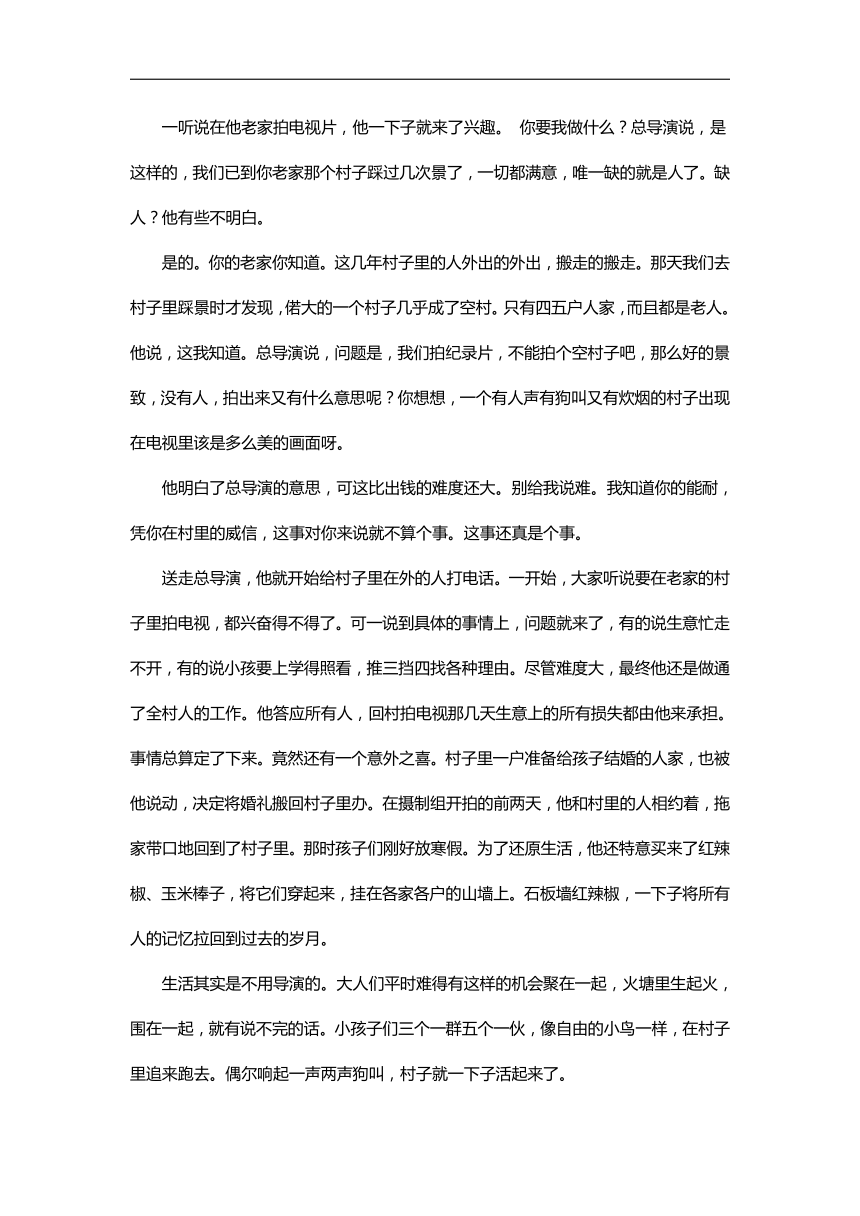 一听说在他老家拍电视片，他一下子就来了兴趣。 你要我做什么？总导演说，是这样的，我们已到你老家那个村子踩过几次景了，一切都满意，唯一缺的就是人了。缺人？他有些不明白。

是的。你的老家你知道。这几年村子里的人外出的外出，搬走的搬走。那天我们去村子里踩景时才发现，偌大的一个村子几乎成了空村。只有四五户人家，而且都是老人。他说，这我知道。总导演说，问题是，我们拍纪录片，不能拍个空村子吧，那么好的景致，没有人，拍出来又有什么意思呢？你想想，一个有人声有狗叫又有炊烟的村子出现在电视里该是多么美的画面呀。

他明白了总导演的意思，可这比出钱的难度还大。别给我说难。我知道你的能耐，凭你在村里的威信，这事对你来说就不算个事。这事还真是个事。

送走总导演，他就开始给村子里在外的人打电话。一开始，大家听说要在老家的村子里拍电视，都兴奋得不得了。可一说到具体的事情上，问题就来了，有的说生意忙走不开，有的说小孩要上学得照看，推三挡四找各种理由。尽管难度大，最终他还是做通了全村人的工作。他答应所有人，回村拍电视那几天生意上的所有损失都由他来承担。事情总算定了下来。竟然还有一个意外之喜。村子里一户准备给孩子结婚的人家，也被他说动，决定将婚礼搬回村子里办。在摄制组开拍的前两天，他和村里的人相约着，拖家带口地回到了村子里。那时孩子们刚好放寒假。为了还原生活，他还特意买来了红辣椒、玉米棒子，将它们穿起来，挂在各家各户的山墙上。石板墙红辣椒，一下子将所有人的记忆拉回到过去的岁月。

生活其实是不用导演的。大人们平时难得有这样的机会聚在一起，火塘里生起火，围在一起，就有说不完的话。小孩子们三个一群五个一伙，像自由的小鸟一样，在村子里追来跑去。偶尔响起一声两声狗叫，村子就一下子活起来了。